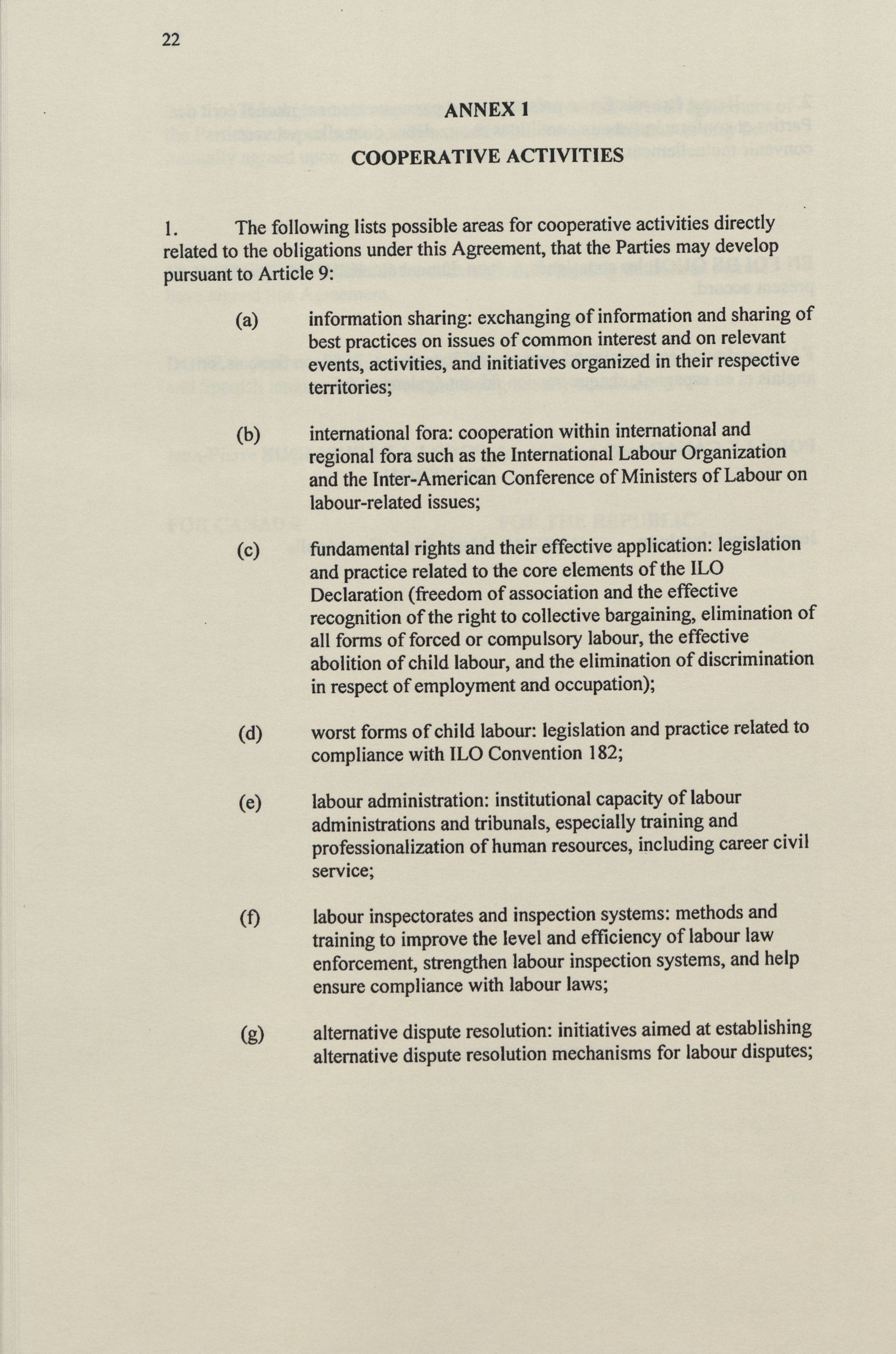 22

ANNEX 1

COOPERATIVE ACTIVITIES

1. The following lists possible areas for cooperative activities directly related to the obligations under this Agreement, that the Parties may develop pursuant to Article 9:

(a) information sharing: exchanging of information and sharing of best practices on issues of common interest and on relevant events, activities, and initiatives organized in their respective territories;

(b) international fora: cooperation within international and regional fora such as the International Labour Organization and the Inter-American Conference of Ministers of Labour on labour-related issues;

(c) fundamental rights and their effective application: legislation and practice related to the core elements of the ILO Declaration (freedom of association and the effective recognition of the right to collective bargaining, elimination of all forms of forced or compulsory labour, the effective abolition of child labour, and the elimination of discrimination in respect of employment and occupation);

(d) worst forms of child labour: legislation and practice related to compliance with ILO Convention 182;

(e) labour administration: institutional capacity of labour administrations and tribunals, especially training and professionalization of human resources, including career civil service;

(f) labour inspectorates and inspection systems: methods and training to improve the level and efficiency of labour law enforcement, strengthen labour inspection systems, and help ensure compliance with labour laws;

(g) alternative dispute resolution: initiatives aimed at establishing alternative dispute resolution mechanisms for labour disputes;